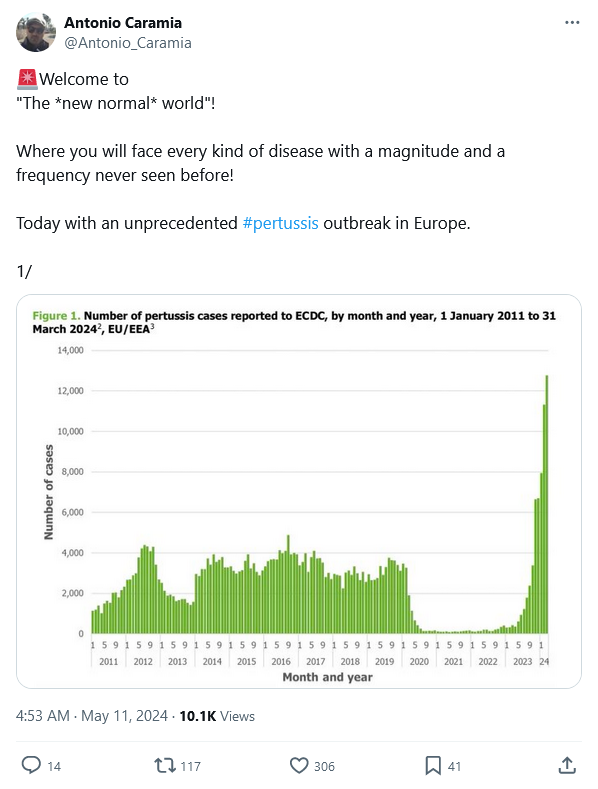 Antonio Caramia
@Antonio_Caramia

🚨Welcome to
"The *new normal* world"!

Where you will face every kind of disease with a magnitude and a frequency never seen before!

Today with an unprecedented #pertussis outbreak in Europe.

1/

Figure 1. Number of pertussis cases reported to ECDC, by month and year, 1 January 2011 to 31 March 2024$^2$, EU/EEA$^3$

14,000
12,000
10,000
8,000
6,000
4,000
2,000
0

Number of cases

1 5 9 1 5 9 1 5 9 1 5 9 1 5 9 1 5 9 1 5 9 1 5 9 1 5 9 1 5 9 1 5 9 1 5 9 1 5 9 1
2011 2012 2013 2014 2015 2016 2017 2018 2019 2020 2021 2022 2023 24

Month and year

4:53 AM · May 11, 2024 · 10.1K Views

14 117 306 41